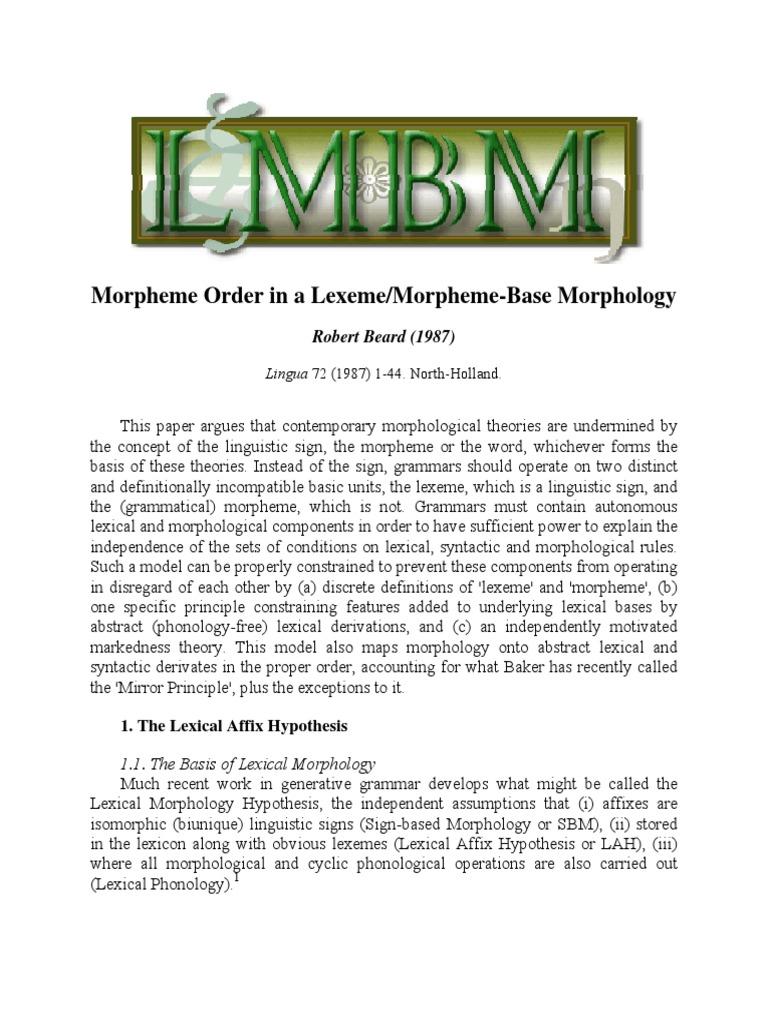 LMBM

Morpheme Order in a Lexeme/Morpheme-Base Morphology

Robert Beard (1987)

Lingua 72 (1987) 1-44. North-Holland.

This paper argues that contemporary morphological theories are undermined by the concept of the linguistic sign, the morpheme or the word, whichever forms the basis of these theories. Instead of the sign, grammars should operate on two distinct and definitionally incompatible basic units, the lexeme, which is a linguistic sign, and the (grammatical) morpheme, which is not. Grammars must contain autonomous lexical and morphological components in order to have sufficient power to explain the independence of the sets of conditions on lexical, syntactic and morphological rules. Such a model can be properly constrained to prevent these components from operating in disregard of each other by (a) discrete definitions of 'lexeme' and 'morpheme', (b) one specific principle constraining features added to underlying lexical bases by abstract (phonology-free) lexical derivations, and (c) an independently motivated markedness theory. This model also maps morphology onto abstract lexical and syntactic derivates in the proper order, accounting for what Baker has recently called the 'Mirror Principle', plus the exceptions to it.

1. The Lexical Affix Hypothesis

1.1. The Basis of Lexical Morphology

Much recent work in generative grammar develops what might be called the Lexical Morphology Hypothesis, the independent assumptions that (i) affixes are isomorphic (biunique) linguistic signs (Sign-based Morphology or SBM), (ii) stored in the lexicon along with obvious lexemes (Lexical Affix Hypothesis or LAH), (iii) where all morphological and cyclic phonological operations are also carried out (Lexical Phonology).$^1$